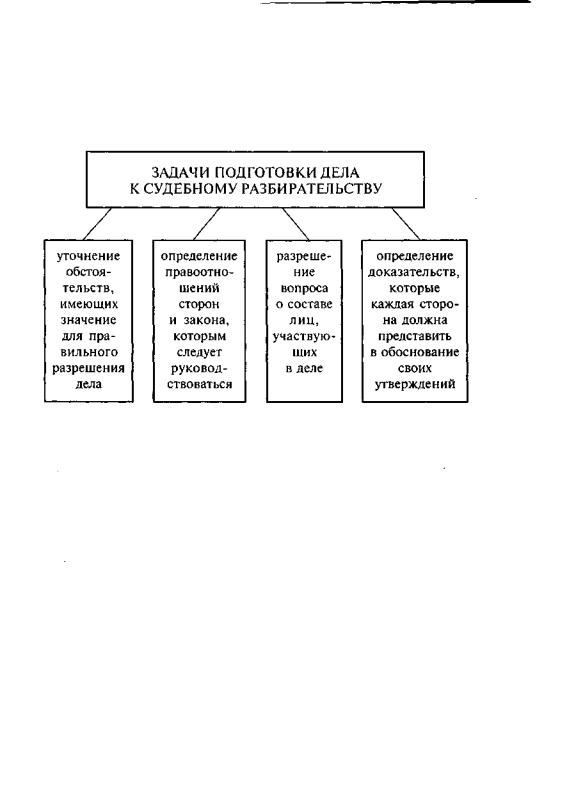 ЗАДАЧИ ПОДГОТОВКИ ДЕЛА К СУДЕБНОМУ РАЗБИРАТЕЛЬСТВУ

уточнение обстоятельств, имеющих значение для правильного разрешения дела

определение правоотношений сторон и закона, которым следует руководствоваться

разрешение вопроса о составе лиц, участвующих в деле

определение доказательств, которые каждая сторона должна представить в обоснование своих утверждений